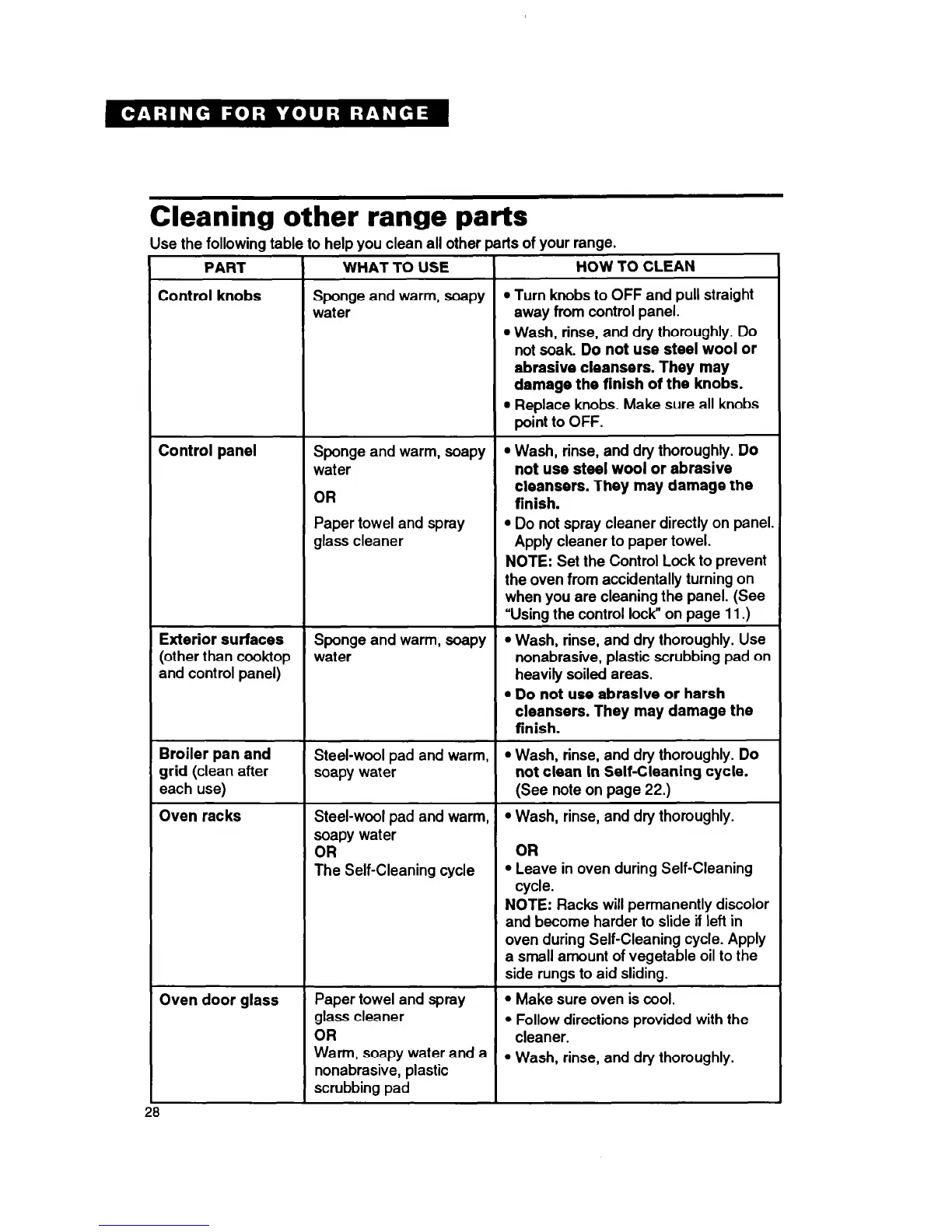 CARING FOR YOUR RANGE

Cleaning other range parts

Use the following table to help you clean all other parts of your range.

| PART | WHAT TO USE | HOW TO CLEAN |
|---|---|---|
| Control knobs | Sponge and warm, soapy water | • Turn knobs to OFF and pull straight away from control panel. • Wash, rinse, and dry thoroughly. Do not soak. Do not use steel wool or abrasive cleansers. They may damage the finish of the knobs. • Replace knobs. Make sure all knobs point to OFF. |
| Control panel | Sponge and warm, soapy water OR Paper towel and spray glass cleaner | • Wash, rinse, and dry thoroughly. Do not use steel wool or abrasive cleansers. They may damage the finish. • Do not spray cleaner directly on panel. Apply cleaner to paper towel. NOTE: Set the Control Lock to prevent the oven from accidentally turning on when you are cleaning the panel. (See "Using the control lock" on page 11.) |
| Exterior surfaces (other than cooktop and control panel) | Sponge and warm, soapy water | • Wash, rinse, and dry thoroughly. Use nonabrasive, plastic scrubbing pad on heavily soiled areas. • Do not use abrasive or harsh cleansers. They may damage the finish. |
| Broiler pan and grid (clean after each use) | Steel-wool pad and warm, soapy water | • Wash, rinse, and dry thoroughly. Do not clean in Self-Cleaning cycle. (See note on page 22.) |
| Oven racks | Steel-wool pad and warm, soapy water OR The Self-Cleaning cycle | • Wash, rinse, and dry thoroughly. OR • Leave in oven during Self-Cleaning cycle. NOTE: Racks will permanently discolor and become harder to slide if left in oven during Self-Cleaning cycle. Apply a small amount of vegetable oil to the side rungs to aid sliding. |
| Oven door glass | Paper towel and spray glass cleaner OR Warm, soapy water and a nonabrasive, plastic scrubbing pad | • Make sure oven is cool. • Follow directions provided with the cleaner. • Wash, rinse, and dry thoroughly. |

28